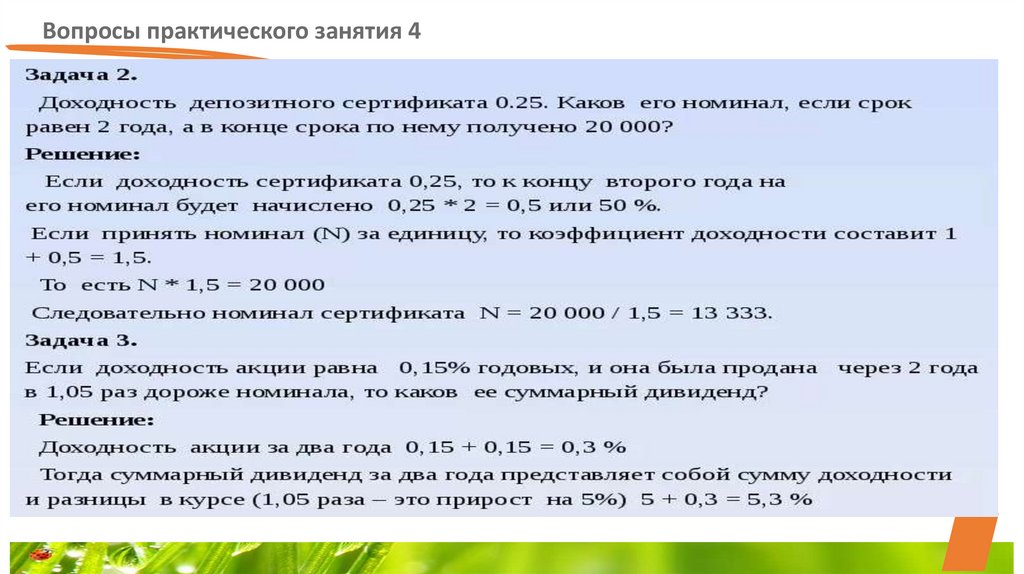 Вопросы практического занятия 4

Задача 2.

Доходность депозитного сертификата 0.25. Каков его номинал, если срок равен 2 года, а в конце срока по нему получено 20 000?

Решение:

Если доходность сертификата 0,25, то к концу второго года на его номинал будет начислено 0,25 * 2 = 0,5 или 50 %.

Если принять номинал (N) за единицу, то коэффициент доходности составит 1 + 0,5 = 1,5.

То есть N * 1,5 = 20 000

Следовательно номинал сертификата N = 20 000 / 1,5 = 13 333.

Задача 3.

Если доходность акции равна 0,15% годовых, и она была продана через 2 года в 1,05 раз дороже номинала, то каков ее суммарный дивиденд?

Решение:

Доходность акции за два года 0,15 + 0,15 = 0,3 %

Тогда суммарный дивиденд за два года представляет собой сумму доходности и разницы в курсе (1,05 раза – это прирост на 5%) 5 + 0,3 = 5,3 %